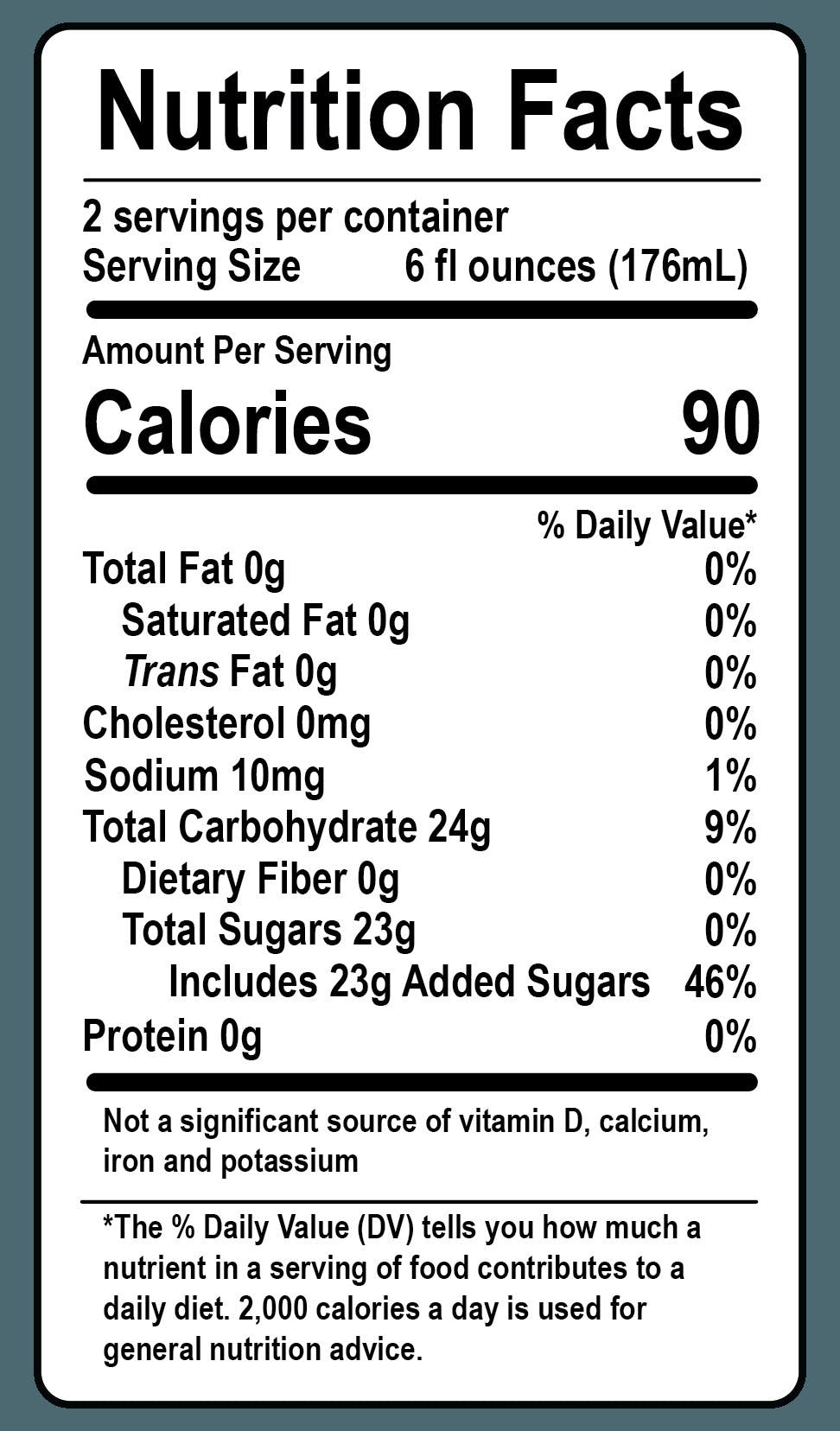 Nutrition Facts

2 servings per container
Serving Size 6 fl ounces (176mL)

Amount Per Serving
Calories 90

% Daily Value*
Total Fat 0g 0%
Saturated Fat 0g 0%
Trans Fat 0g 0%
Cholesterol 0mg 0%
Sodium 10mg 1%
Total Carbohydrate 24g 9%
Dietary Fiber 0g 0%
Total Sugars 23g 0%
Includes 23g Added Sugars 46%
Protein 0g 0%

Not a significant source of vitamin D, calcium, iron and potassium

*The % Daily Value (DV) tells you how much a nutrient in a serving of food contributes to a daily diet. 2,000 calories a day is used for general nutrition advice.